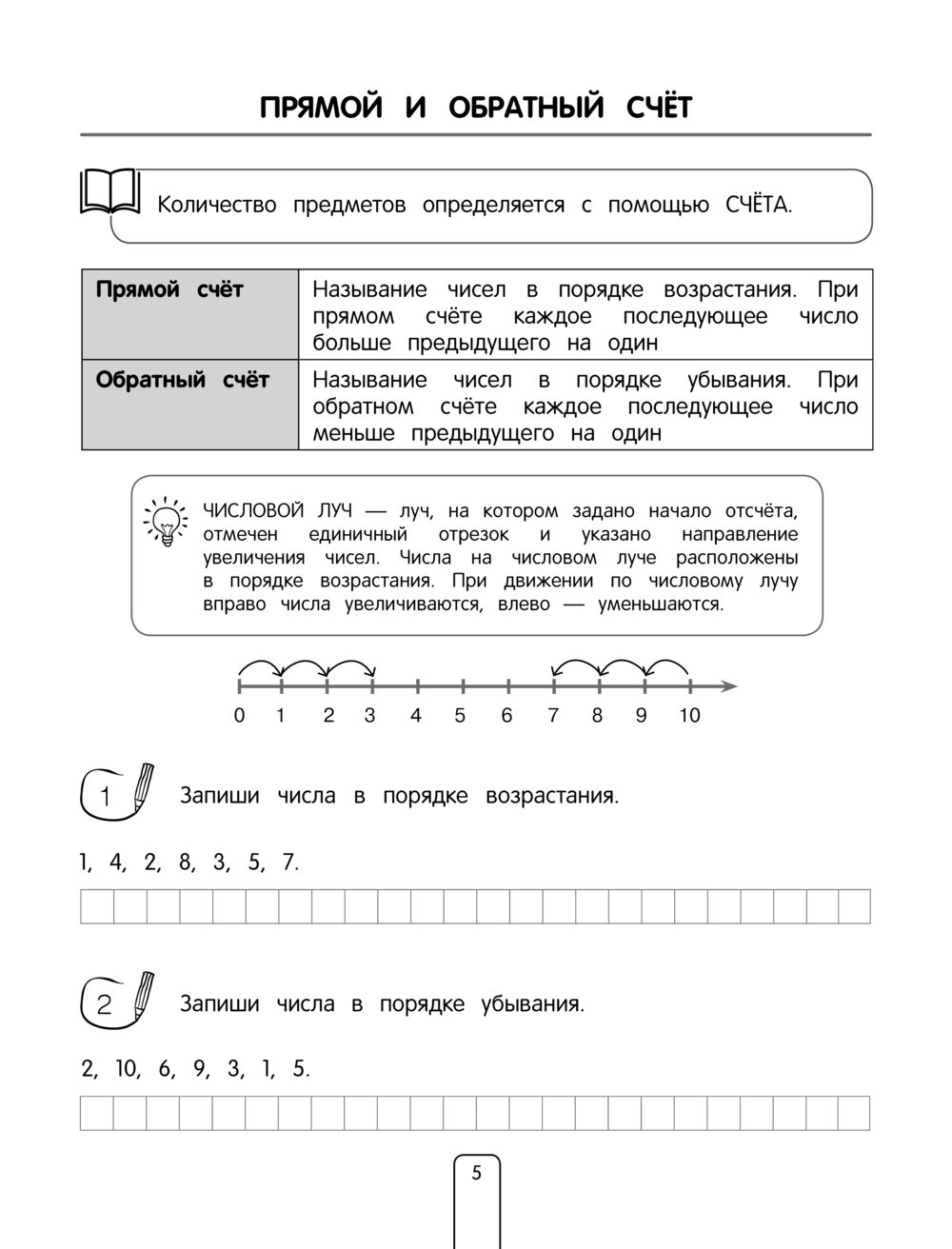 ПРЯМОЙ И ОБРАТНЫЙ СЧЁТ

Количество предметов определяется с помощью СЧЁТА.

| Прямой счёт | Называние чисел в порядке возрастания. При прямом счёте каждое последующее число больше предыдущего на один |
|---|---|
| Обратный счёт | Называние чисел в порядке убывания. При обратном счёте каждое последующее число меньше предыдущего на один |

ЧИСЛОВОЙ ЛУЧ — луч, на котором задано начало отсчёта, отмечен единичный отрезок и указано направление увеличения чисел. Числа на числовом луче расположены в порядке возрастания. При движении по числовому лучу вправо числа увеличиваются, влево — уменьшаются.

0 1 2 3 4 5 6 7 8 9 10

1 Запиши числа в порядке возрастания.

1, 4, 2, 8, 3, 5, 7.

2 Запиши числа в порядке убывания.

2, 10, 6, 9, 3, 1, 5.

5